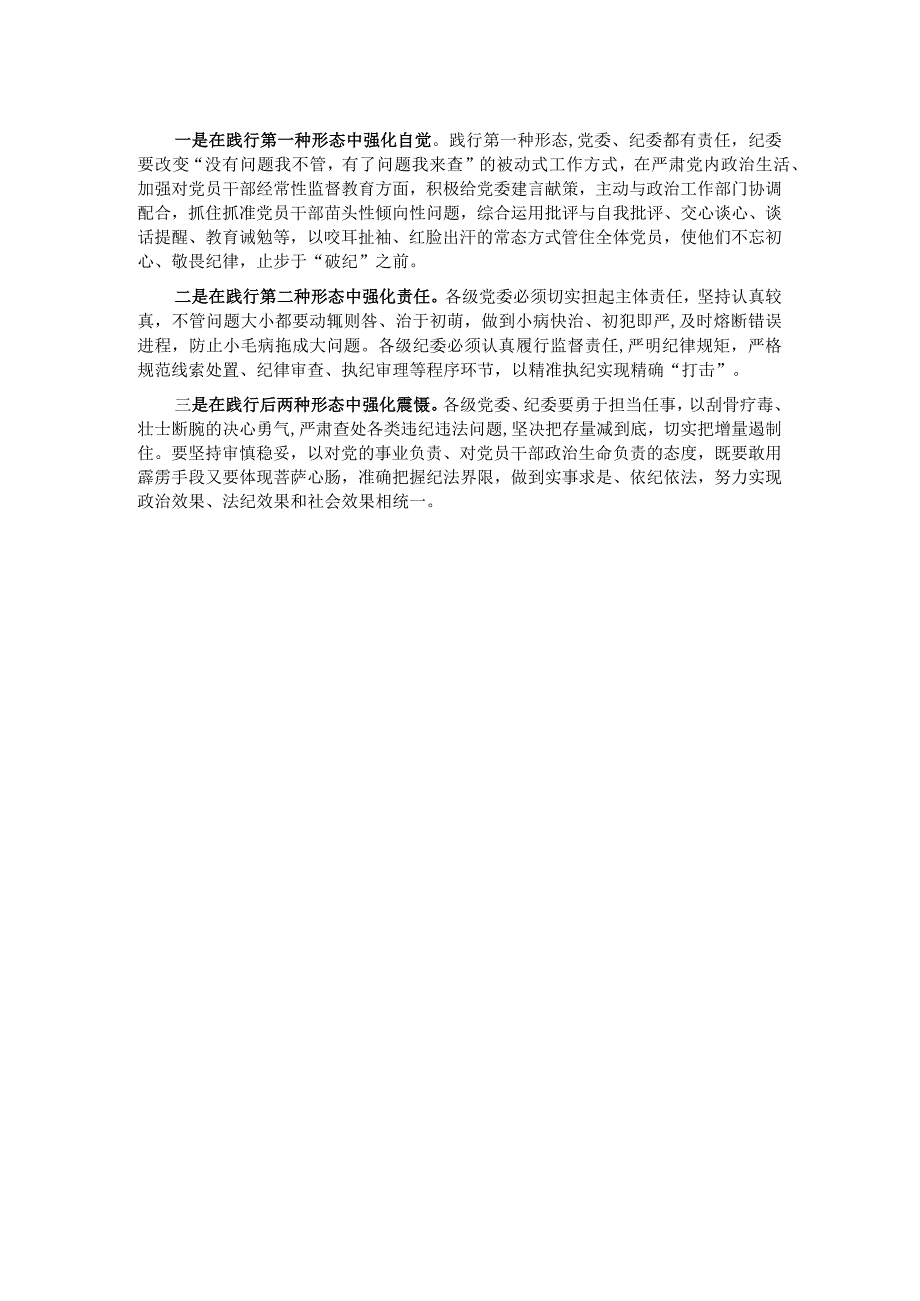 一是在践行第一种形态中强化自觉。践行第一种形态，党委、纪委都有责任，纪委要改变“没有问题我不管，有了问题我来查”的被动式工作方式，在严肃党内政治生活、加强对党员干部经常性监督教育方面，积极给党委建言献策，主动与政治工作部门协调配合，抓住抓准党员干部苗头性倾向性问题，综合运用批评与自我批评、交心谈心、谈话提醒、教育诫勉等，以咬耳扯袖、红脸出汗的常态方式管住全体党员，使他们不忘初心、敬畏纪律，止步于“破纪”之前。

二是在践行第二种形态中强化责任。各级党委必须切实担起主体责任，坚持认真较真，不管问题大小都要动辄则咎、治于初萌，做到小病快治、初犯即严，及时熔断错误进程，防止小毛病拖成大问题。各级纪委必须认真履行监督责任，严明纪律规矩，严格规范线索处置、纪律审查、执纪审理等程序环节，以精准执纪实现精确“打击”。

三是在践行后两种形态中强化震慑。各级党委、纪委要勇于担当任事，以刮骨疗毒、壮士断腕的决心勇气，严肃查处各类违纪违法问题，坚决把存量减到底，切实把增量遏制住。要坚持审慎稳妥，以对党的事业负责、对党员干部政治生命负责的态度，既要敢用霹雳手段又要体现菩萨心肠，准确把握纪法界限，做到实事求是、依纪依法，努力实现政治效果、法纪效果和社会效果相统一。